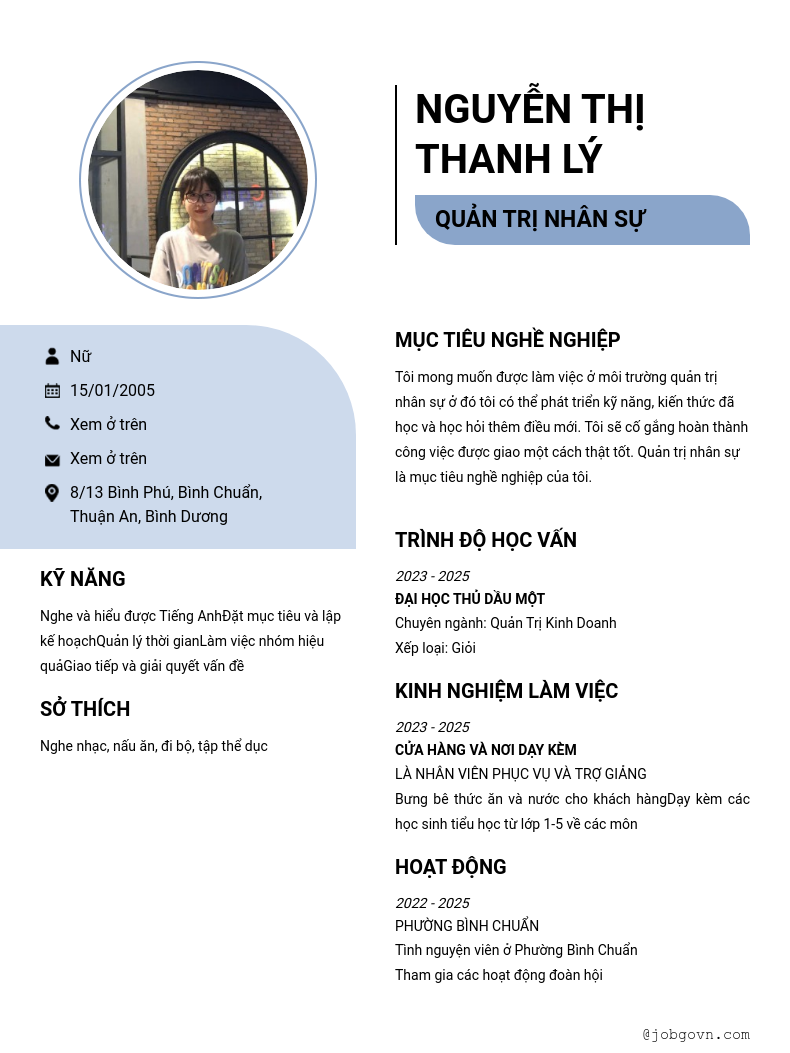 NGUYỄN THỊ THANH LÝ

QUẢN TRỊ NHÂN SỰ

Nữ

15/01/2005

Xem ở trên

Xem ở trên

8/13 Bình Phú, Bình Chuẩn, Thuận An, Bình Dương

KỸ NĂNG

Nghe và hiểu được Tiếng AnhĐặt mục tiêu và lập kế hoạchQuản lý thời gianLàm việc nhóm hiệu quảGiao tiếp và giải quyết vấn đề

SỞ THÍCH

Nghe nhạc, nấu ăn, đi bộ, tập thể dục

MỤC TIÊU NGHỀ NGHIỆP

Tôi mong muốn được làm việc ở môi trường quản trị nhân sự ở đó tôi có thể phát triển kỹ năng, kiến thức đã học và học hỏi thêm điều mới. Tôi sẽ cố gắng hoàn thành công việc được giao một cách thật tốt. Quản trị nhân sự là mục tiêu nghề nghiệp của tôi.

TRÌNH ĐỘ HỌC VẤN

2023 - 2025
ĐẠI HỌC THỦ DẦU MỘT
Chuyên ngành: Quản Trị Kinh Doanh
Xếp loại: Giỏi

KINH NGHIỆM LÀM VIỆC

2023 - 2025
CỬA HÀNG VÀ NƠI DẠY KÈM
LÀ NHÂN VIÊN PHỤC VỤ VÀ TRỢ GIẢNG
Bưng bê thức ăn và nước cho khách hàngDạy kèm các học sinh tiểu học từ lớp 1-5 về các môn

HOẠT ĐỘNG

2022 - 2025
PHƯỜNG BÌNH CHUẨN
Tình nguyện viên ở Phường Bình Chuẩn
Tham gia các hoạt động đoàn hội

@jobgovn.com